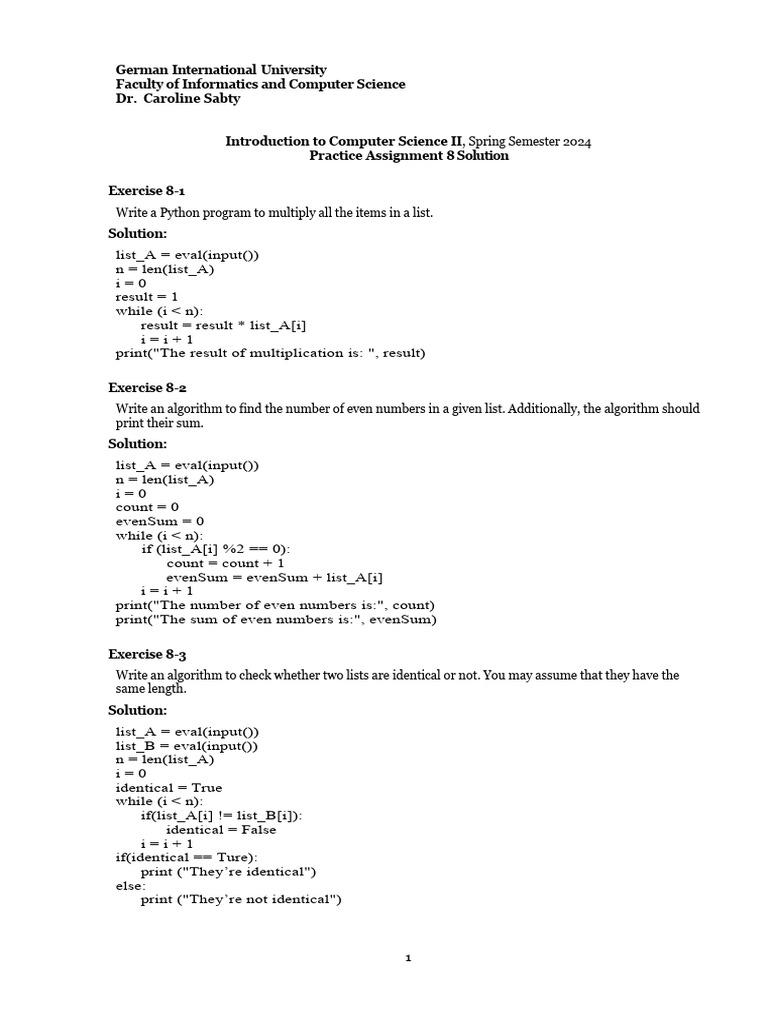 German International University
Faculty of Informatics and Computer Science
Dr. Caroline Sabty

Introduction to Computer Science II, Spring Semester 2024
Practice Assignment 8 Solution

Exercise 8-1

Write a Python program to multiply all the items in a list.

Solution:

list_A = eval(input())
n = len(list_A)
i = 0
result = 1
while (i < n):
    result = result * list_A[i]
    i = i + 1
print("The result of multiplication is: ", result)

Exercise 8-2

Write an algorithm to find the number of even numbers in a given list. Additionally, the algorithm should print their sum.

Solution:

list_A = eval(input())
n = len(list_A)
i = 0
count = 0
evenSum = 0
while (i < n):
    if (list_A[i] %2 == 0):
        count = count + 1
        evenSum = evenSum + list_A[i]
    i = i + 1
print("The number of even numbers is:", count)
print("The sum of even numbers is:", evenSum)

Exercise 8-3

Write an algorithm to check whether two lists are identical or not. You may assume that they have the same length.

Solution:

list_A = eval(input())
list_B = eval(input())
n = len(list_A)
i = 0
identical = True
while (i < n):
    if(list_A[i] != list_B[i]):
        identical = False
    i = i + 1
if(identical == Ture):
    print ("They're identical")
else:
    print ("They're not identical")

1